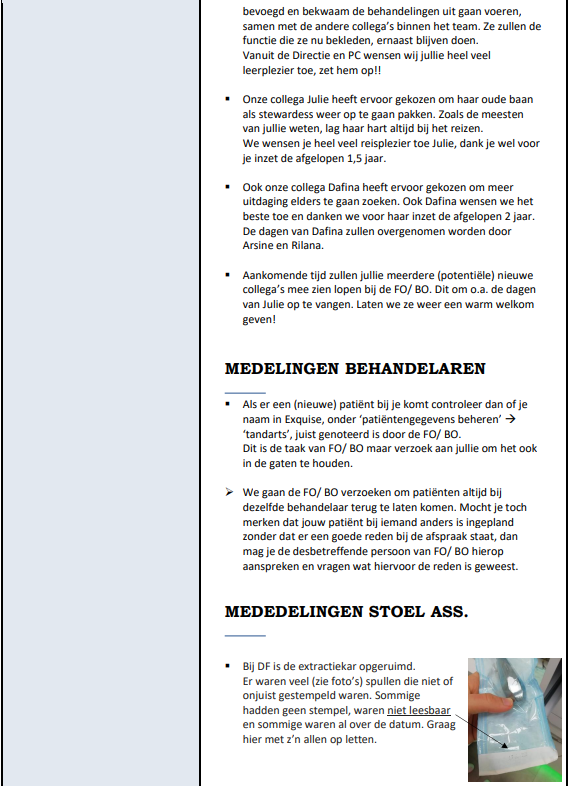 bevoegd en bekwaam de behandelingen uit gaan voeren, samen met de andere collega's binnen het team. Ze zullen de functie die ze nu bekleden, ernaast blijven doen.
Vanuit de Directie en PC wensen wij jullie heel veel leerplezier toe, zet hem op!!

▪ Onze collega Julie heeft ervoor gekozen om haar oude baan als stewardess weer op te gaan pakken. Zoals de meesten van jullie weten, lag haar hart altijd bij het reizen.
We wensen je heel veel reisplezier toe Julie, dank je wel voor je inzet de afgelopen 1,5 jaar.

▪ Ook onze collega Dafina heeft ervoor gekozen om meer uitdaging elders te gaan zoeken. Ook Dafina wensen we het beste toe en danken we voor haar inzet de afgelopen 2 jaar. De dagen van Dafina zullen overgenomen worden door Arsine en Rilana.

▪ Aankomende tijd zullen jullie meerdere (potentiële) nieuwe collega's mee zien lopen bij de FO/ BO. Dit om o.a. de dagen van Julie op te vangen. Laten we ze weer een warm welkom geven!

MEDELINGEN BEHANDELAREN

▪ Als er een (nieuwe) patiënt bij je komt controleer dan of je naam in Exquise, onder 'patiëntengegevens beheren' → 'tandarts', juist genoteerd is door de FO/ BO.
Dit is de taak van FO/ BO maar verzoek aan jullie om het ook in de gaten te houden.

➢ We gaan de FO/ BO verzoeken om patiënten altijd bij dezelfde behandelaar terug te laten komen. Mocht je toch merken dat jouw patiënt bij iemand anders is ingepland zonder dat er een goede reden bij de afspraak staat, dan mag je de desbetreffende persoon van FO/ BO hierop aanspreken en vragen wat hiervoor de reden is geweest.

MEDEDELINGEN STOEL ASS.

▪ Bij DF is de extractiekar opgeruimd.
Er waren veel (zie foto's) spullen die niet of onjuist gestempeld waren. Sommige hadden geen stempel, waren niet leesbaar en sommige waren al over de datum. Graag hier met z'n allen op letten.